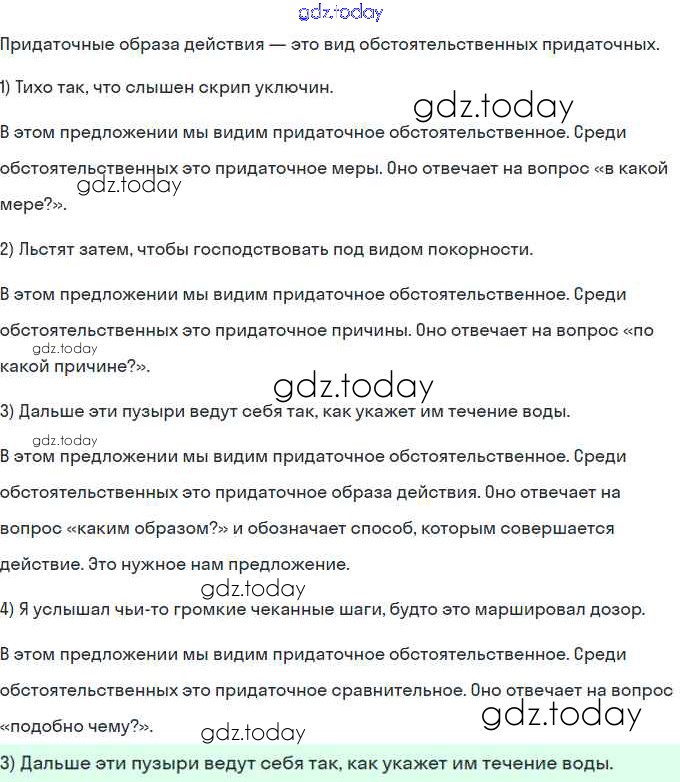 gdz.today

Придаточные образа действия — это вид обстоятельственных придаточных.

1) Тихо так, что слышен скрип уключин.

gdz.today

В этом предложении мы видим придаточное обстоятельственное. Среди обстоятельственных это придаточное меры. Оно отвечает на вопрос «в какой мере?».

gdz.today

2) Льстят затем, чтобы господствовать под видом покорности.

В этом предложении мы видим придаточное обстоятельственное. Среди обстоятельственных это придаточное причины. Оно отвечает на вопрос «по какой причине?».

gdz.today

gdz.today

3) Дальше эти пузыри ведут себя так, как укажет им течение воды.

gdz.today

В этом предложении мы видим придаточное обстоятельственное. Среди обстоятельственных это придаточное образа действия. Оно отвечает на вопрос «каким образом?» и обозначает способ, которым совершается действие. Это нужное нам предложение.

gdz.today

4) Я услышал чьи-то громкие чеканные шаги, будто это маршировал дозор.

В этом предложении мы видим придаточное обстоятельственное. Среди обстоятельственных это придаточное сравнительное. Оно отвечает на вопрос «подобно чему?».

gdz.today

gdz.today

3) Дальше эти пузыри ведут себя так, как укажет им течение воды.